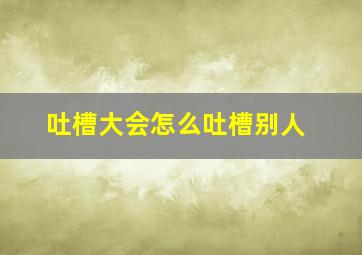 吐槽大会怎么吐槽别人